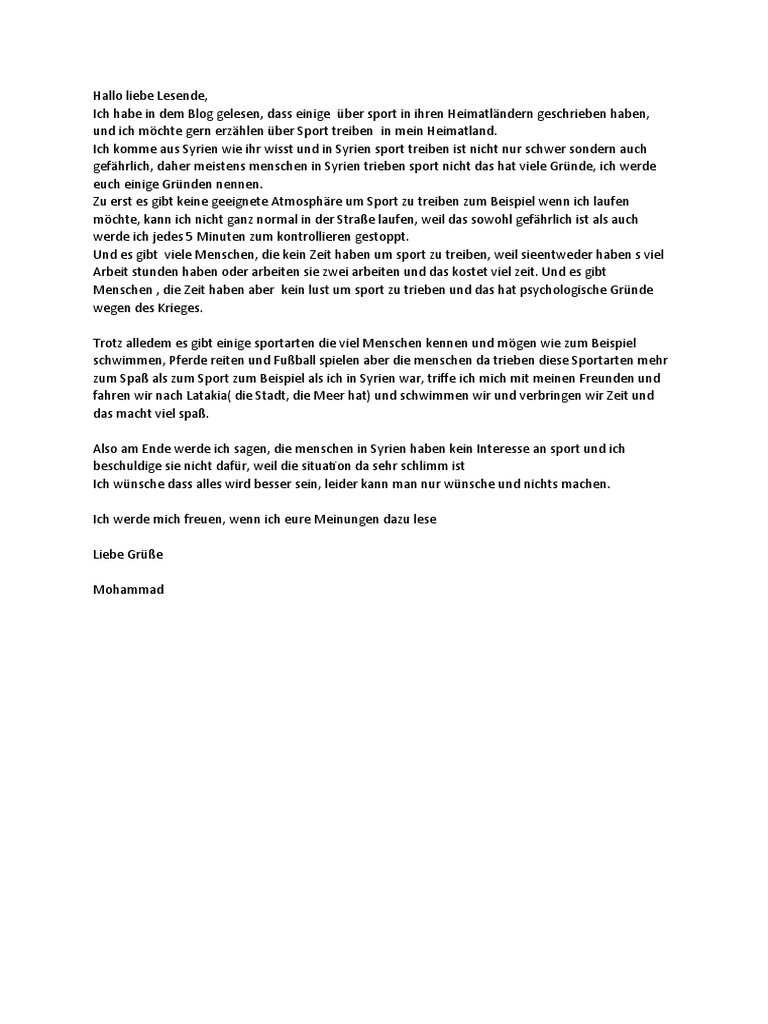 Hallo liebe Lesende,
Ich habe in dem Blog gelesen, dass einige über sport in ihren Heimatländern geschrieben haben, und ich möchte gern erzählen über Sport treiben in mein Heimatland.
Ich komme aus Syrien wie ihr wisst und in Syrien sport treiben ist nicht nur schwer sondern auch gefährlich, daher meistens menschen in Syrien trieben sport nicht das hat viele Gründe, ich werde euch einige Gründen nennen.
Zu erst es gibt keine geeignete Atmosphäre um Sport zu treiben zum Beispiel wenn ich laufen möchte, kann ich nicht ganz normal in der Straße laufen, weil das sowohl gefährlich ist als auch werde ich jedes 5 Minuten zum kontrollieren gestoppt.
Und es gibt viele Menschen, die kein Zeit haben um sport zu treiben, weil sieentweder haben s viel Arbeit stunden haben oder arbeiten sie zwei arbeiten und das kostet viel zeit. Und es gibt Menschen , die Zeit haben aber kein lust um sport zu trieben und das hat psychologische Gründe wegen des Krieges.

Trotz alledem es gibt einige sportarten die viel Menschen kennen und mögen wie zum Beispiel schwimmen, Pferde reiten und Fußball spielen aber die menschen da trieben diese Sportarten mehr zum Spaß als zum Sport zum Beispiel als ich in Syrien war, triffe ich mich mit meinen Freunden und fahren wir nach Latakia( die Stadt, die Meer hat) und schwimmen wir und verbringen wir Zeit und das macht viel spaß.

Also am Ende werde ich sagen, die menschen in Syrien haben kein Interesse an sport und ich beschuldige sie nicht dafür, weil die situation da sehr schlimm ist
Ich wünsche dass alles wird besser sein, leider kann man nur wünsche und nichts machen.

Ich werde mich freuen, wenn ich eure Meinungen dazu lese

Liebe Grüße

Mohammad